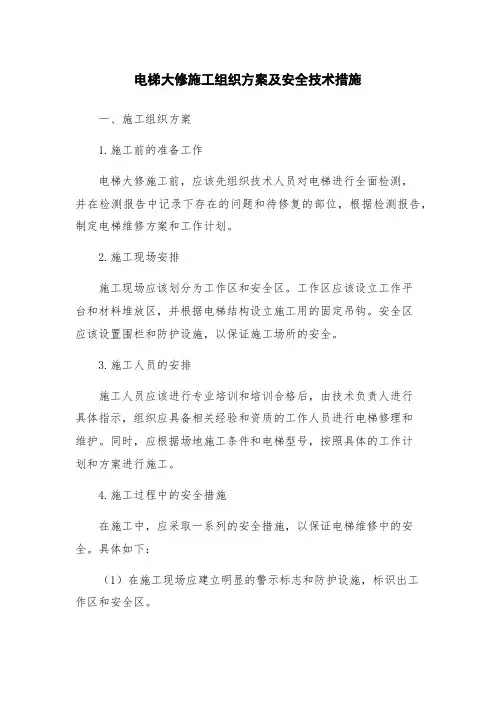 电梯大修施工组织方案及安全技术措施

一、施工组织方案

1.施工前的准备工作

电梯大修施工前，应该先组织技术人员对电梯进行全面检测，并在检测报告中记录下存在的问题和待修复的部位，根据检测报告，制定电梯维修方案和工作计划。

2.施工现场安排

施工现场应该划分为工作区和安全区。工作区应该设立工作平台和材料堆放区，并根据电梯结构设立施工用的固定吊钩。安全区应该设置围栏和防护设施，以保证施工场所的安全。

3.施工人员的安排

施工人员应该进行专业培训和培训合格后，由技术负责人进行具体指示，组织应具备相关经验和资质的工作人员进行电梯修理和维护。同时，应根据场地施工条件和电梯型号，按照具体的工作计划和方案进行施工。

4.施工过程中的安全措施

在施工中，应采取一系列的安全措施，以保证电梯维修中的安全。具体如下：

（1）在施工现场应建立明显的警示标志和防护设施，标识出工作区和安全区。